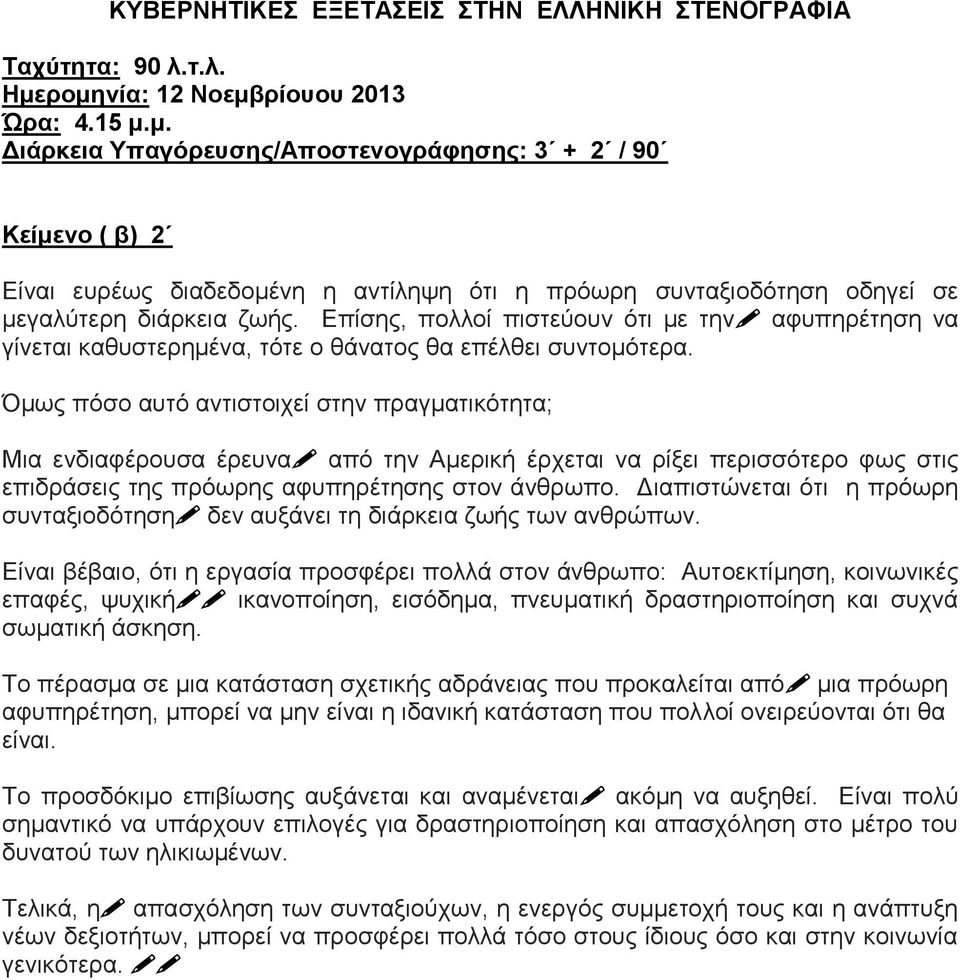 ΚΥΒΕΡΝΗΤΙΚΕΣ ΕΞΕΤΑΣΕΙΣ ΣΤΗΝ ΕΛΛΗΝΙΚΗ ΣΤΕΝΟΓΡΑΦΙΑ

Ταχύτητα: 90 λ.τ.λ.
Ημερομηνία: 12 Νοεμβρίουου 2013
Ώρα: 4.15 μ.μ.
Διάρκεια Υπαγόρευσης/Αποστενογράφησης: 3΄ + 2΄ / 90΄

Κείμενο ( β) 2΄

Είναι ευρέως διαδεδομένη η αντίληψη ότι η πρόωρη συνταξιοδότηση οδηγεί σε μεγαλύτερη διάρκεια ζωής. Επίσης, πολλοί πιστεύουν ότι με την αφυπηρέτηση να γίνεται καθυστερημένα, τότε ο θάνατος θα επέλθει συντομότερα.

Όμως πόσο αυτό αντιστοιχεί στην πραγματικότητα;

Μια ενδιαφέρουσα έρευνα από την Αμερική έρχεται να ρίξει περισσότερο φως στις επιδράσεις της πρόωρης αφυπηρέτησης στον άνθρωπο. Διαπιστώνεται ότι η πρόωρη συνταξιοδότηση δεν αυξάνει τη διάρκεια ζωής των ανθρώπων.

Είναι βέβαιο, ότι η εργασία προσφέρει πολλά στον άνθρωπο: Αυτοεκτίμηση, κοινωνικές επαφές, ψυχική ικανοποίηση, εισόδημα, πνευματική δραστηριοποίηση και συχνά σωματική άσκηση.

Το πέρασμα σε μια κατάσταση σχετικής αδράνειας που προκαλείται από μια πρόωρη αφυπηρέτηση, μπορεί να μην είναι η ιδανική κατάσταση που πολλοί ονειρεύονται ότι θα είναι.

Το προσδόκιμο επιβίωσης αυξάνεται και αναμένεται ακόμη να αυξηθεί. Είναι πολύ σημαντικό να υπάρχουν επιλογές για δραστηριοποίηση και απασχόληση στο μέτρο του δυνατού των ηλικιωμένων.

Τελικά, η απασχόληση των συνταξιούχων, η ενεργός συμμετοχή τους και η ανάπτυξη νέων δεξιοτήτων, μπορεί να προσφέρει πολλά τόσο στους ίδιους όσο και στην κοινωνία γενικότερα.